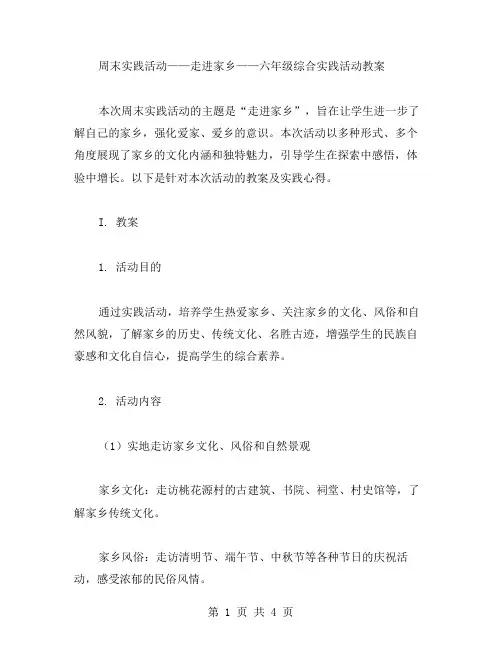 周末实践活动——走进家乡——六年级综合实践活动教案

本次周末实践活动的主题是“走进家乡”，旨在让学生进一步了解自己的家乡，强化爱家、爱乡的意识。本次活动以多种形式、多个角度展现了家乡的文化内涵和独特魅力，引导学生在探索中感悟，体验中增长。以下是针对本次活动的教案及实践心得。

I. 教案

1. 活动目的

通过实践活动，培养学生热爱家乡、关注家乡的文化、风俗和自然风貌，了解家乡的历史、传统文化、名胜古迹，增强学生的民族自豪感和文化自信心，提高学生的综合素养。

2. 活动内容

（1）实地走访家乡文化、风俗和自然景观

家乡文化：走访桃花源村的古建筑、书院、祠堂、村史馆等，了解家乡传统文化。

家乡风俗：走访清明节、端午节、中秋节等各种节日的庆祝活动，感受浓郁的民俗风情。

第 1 页 共 4 页